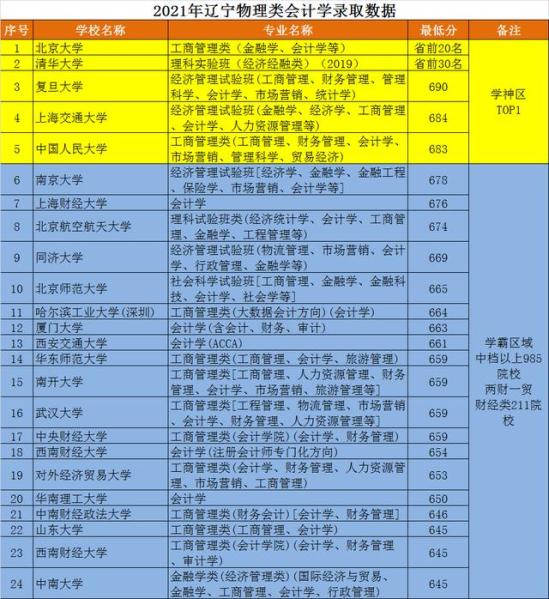 2021年辽宁物理类会计学录取数据

| 序号 | 学校名称 | 专业名称 | 最低分 | 备注 |
|---|---|---|---|---|
| 1 | 北京大学 | 工商管理类（金融学、会计学等） | 省前20名 | 学神区 TOP1 |
| 2 | 清华大学 | 理科实验班（经济经融类）（2019） | 省前30名 | |
| 3 | 复旦大学 | 经济管理试验班(工商管理、财务管理、管理科学、会计学、市场营销、统计学) | 690 | |
| 4 | 上海交通大学 | 经济管理试验班(金融学、经济学、工商管理、会计学、人力资源管理等) | 684 | |
| 5 | 中国人民大学 | 工商管理类(工商管理、财务管理、会计学、市场营销、管理科学、贸易经济) | 683 | |
| 6 | 南京大学 | 经济管理试验班[经济学、金融学、金融工程、保险学、市场营销、会计学等] | 678 | 学霸区域 中档以上985院校 两财一贸 财经类211院校 |
| 7 | 上海财经大学 | 会计学 | 676 | |
| 8 | 北京航空航天大学 | 理科试验班类(经济统计学、会计学、工商管理、金融学、工程管理等) | 674 | |
| 9 | 同济大学 | 经济管理试验班(物流管理、市场营销、会计学、行政管理、金融学等) | 669 | |
| 10 | 北京师范大学 | 社会科学试验班[工商管理、金融学、金融科技、会计学、社会学等] | 665 | |
| 11 | 哈尔滨工业大学(深圳) | 工商管理类(大数据会计方向)(会计学) | 664 | |
| 12 | 厦门大学 | 会计学(含会计、财务、审计) | 663 | |
| 13 | 西安交通大学 | 会计学(ACCA) | 661 | |
| 14 | 华东师范大学 | 工商管理类(工商管理、会计学、旅游管理) | 659 | |
| 15 | 南开大学 | 工商管理类[工商管理、人力资源管理、财务管理、会计学、市场营销、旅游管理等] | 659 | |
| 16 | 武汉大学 | 工商管理类[工程管理、物流管理、市场营销、会计学、财务管理、人力资源管理等] | 659 | |
| 17 | 中央财经大学 | 工商管理类(会计学院)(会计学、财务管理) | 659 | |
| 18 | 西南财经大学 | 会计学(注册会计师专门化方向) | 654 | |
| 19 | 对外经济贸易大学 | 工商管理类(会计学、财务管理、人力资源管理、市场营销、工商管理) | 653 | |
| 20 | 华南理工大学 | 会计学 | 650 | |
| 21 | 中南财经政法大学 | 工商管理类(财务会计)[会计学、财务管理] | 646 | |
| 22 | 山东大学 | 工商管理类(工商管理、会计学) | 645 | |
| 23 | 西南财经大学 | 工商管理类(会计学院)(会计学、财务管理、审计学) | 645 | |
| 24 | 中南大学 | 金融学类(经济管理类)(国际经济与贸易、金融学、工商管理、会计学、行政管理) | 645 | |